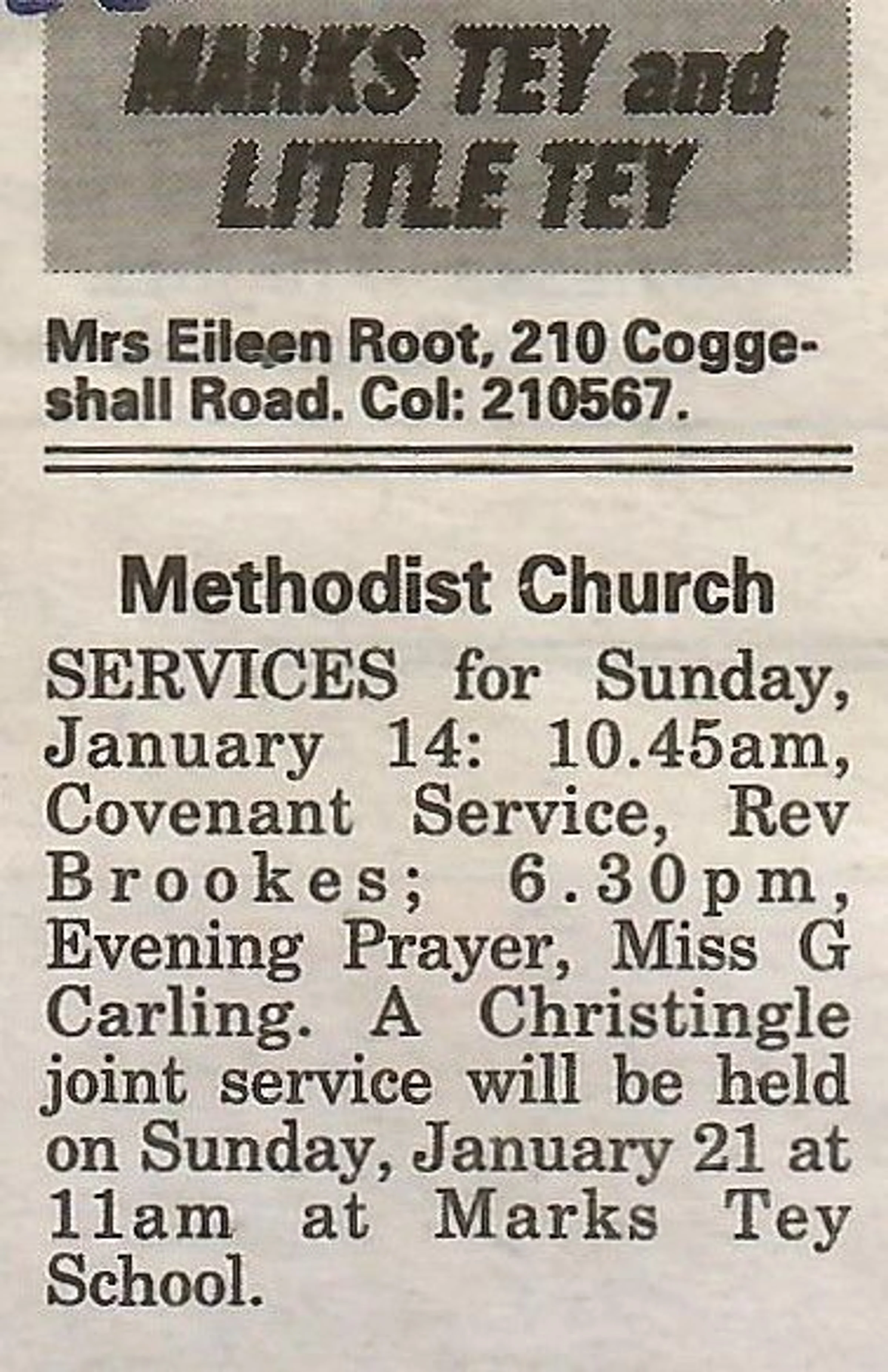 MARKS TEY and LITTLE TEY

Mrs Eileen Root, 210 Coggeshall Road. Col: 210567.

Methodist Church

SERVICES for Sunday, January 14: 10.45am, Covenant Service, Rev Brookes; 6.30pm, Evening Prayer, Miss G Carling. A Christingle joint service will be held on Sunday, January 21 at 11am at Marks Tey School.